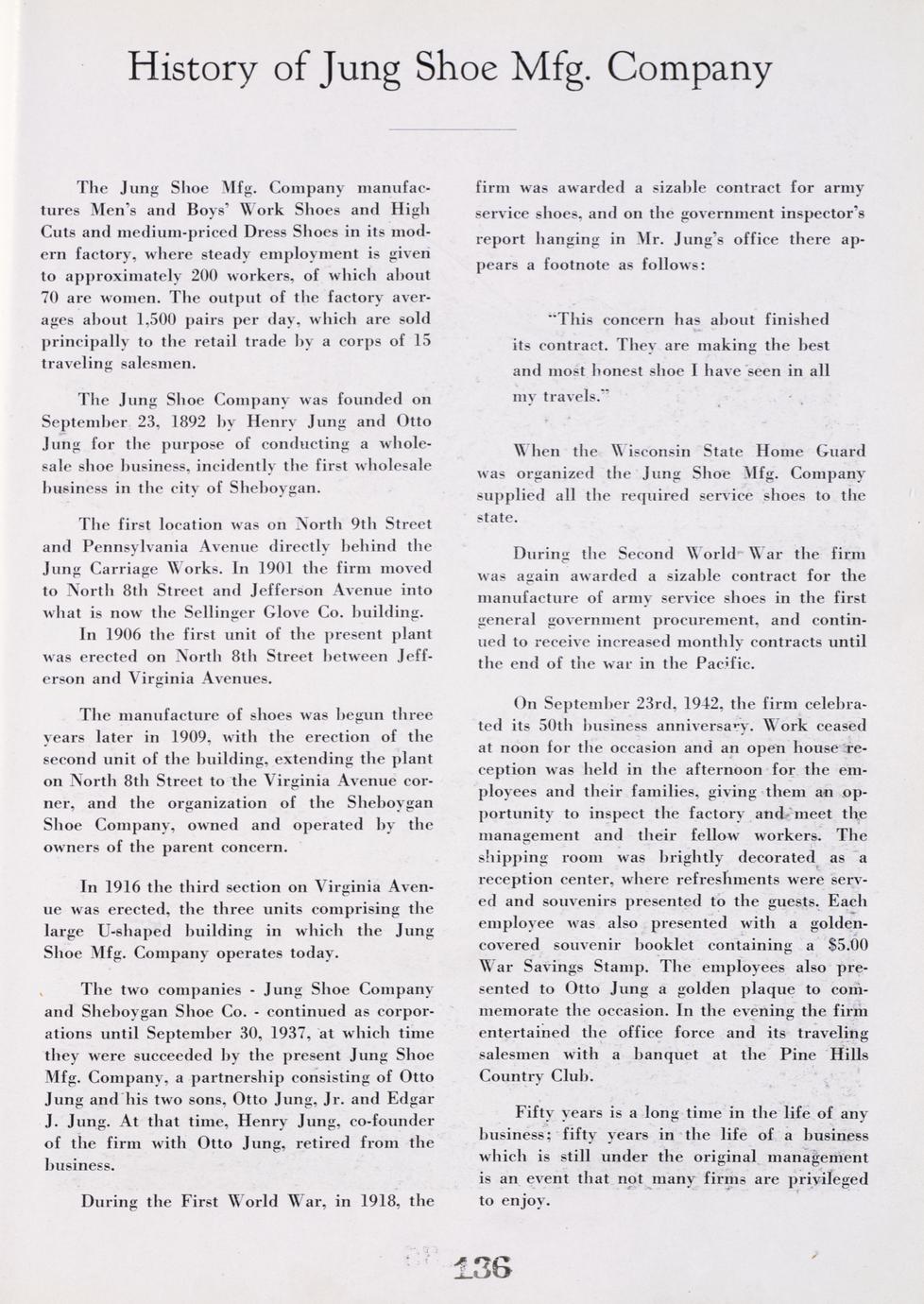 History of Jung Shoe Mfg. Company

The Jung Shoe Mfg. Company manufactures Men's and Boys' Work Shoes and High Cuts and medium-priced Dress Shoes in its modern factory, where steady employment is given to approximately 200 workers, of which about 70 are women. The output of the factory averages about 1,500 pairs per day, which are sold principally to the retail trade by a corps of 15 traveling salesmen.

The Jung Shoe Company was founded on September 23, 1892 by Henry Jung and Otto Jung for the purpose of conducting a wholesale shoe business, incidently the first wholesale business in the city of Sheboygan.

The first location was on North 9th Street and Pennsylvania Avenue directly behind the Jung Carriage Works. In 1901 the firm moved to North 8th Street and Jefferson Avenue into what is now the Sellinger Glove Co. building.

In 1906 the first unit of the present plant was erected on North 8th Street between Jefferson and Virginia Avenues.

The manufacture of shoes was begun three years later in 1909, with the erection of the second unit of the building, extending the plant on North 8th Street to the Virginia Avenue corner, and the organization of the Sheboygan Shoe Company, owned and operated by the owners of the parent concern.

In 1916 the third section on Virginia Avenue was erected, the three units comprising the large U-shaped building in which the Jung Shoe Mfg. Company operates today.

The two companies - Jung Shoe Company and Sheboygan Shoe Co. - continued as corporations until September 30, 1937, at which time they were succeeded by the present Jung Shoe Mfg. Company, a partnership consisting of Otto Jung and his two sons, Otto Jung, Jr. and Edgar J. Jung. At that time, Henry Jung, co-founder of the firm with Otto Jung, retired from the business.

During the First World War, in 1918, the firm was awarded a sizable contract for army service shoes, and on the government inspector's report hanging in Mr. Jung's office there appears a footnote as follows:

"This concern has about finished its contract. They are making the best and most honest shoe I have seen in all my travels."

When the Wisconsin State Home Guard was organized the Jung Shoe Mfg. Company supplied all the required service shoes to the state.

During the Second World War the firm was again awarded a sizable contract for the manufacture of army service shoes in the first general government procurement, and continued to receive increased monthly contracts until the end of the war in the Pacific.

On September 23rd, 1942, the firm celebrated its 50th business anniversary. Work ceased at noon for the occasion and an open house reception was held in the afternoon for the employees and their families, giving them an opportunity to inspect the factory and meet the management and their fellow workers. The shipping room was brightly decorated as a reception center, where refreshments were served and souvenirs presented to the guests. Each employee was also presented with a golden-covered souvenir booklet containing a $5.00 War Savings Stamp. The employees also presented to Otto Jung a golden plaque to commemorate the occasion. In the evening the firm entertained the office force and its traveling salesmen with a banquet at the Pine Hills Country Club.

Fifty years is a long time in the life of any business; fifty years in the life of a business which is still under the original management is an event that not many firms are privileged to enjoy.

136